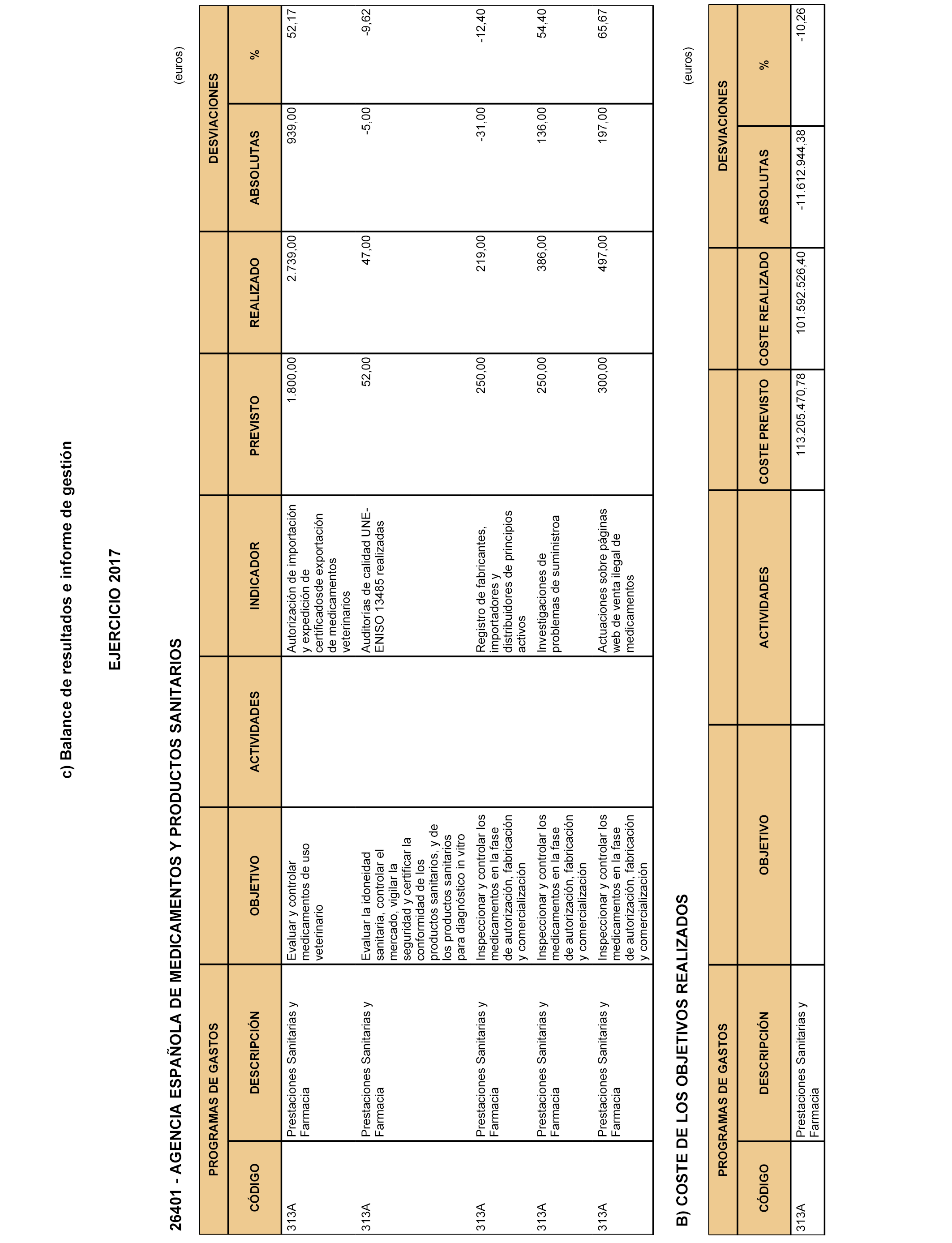 c) Balance de resultados e informe de gestión

EJERCICIO 2017

26401 - AGENCIA ESPAÑOLA DE MEDICAMENTOS Y PRODUCTOS SANITARIOS

(euros)

| PROGRAMAS DE GASTOS CÓDIGO | PROGRAMAS DE GASTOS DESCRIPCIÓN | OBJETIVO | ACTIVIDADES | INDICADOR | PREVISTO | REALIZADO | DESVIACIONES ABSOLUTAS | DESVIACIONES % |
|---|---|---|---|---|---|---|---|---|
| 313A | Prestaciones Sanitarias y Farmacia | Evaluar y controlar medicamentos de uso veterinario | | Autorización de importación y expedición de certificadosde exportación de medicamentos veterinarios | 1.800,00 | 2.739,00 | 939,00 | 52,17 |
| 313A | Prestaciones Sanitarias y Farmacia | Evaluar la idoneidad sanitaria, controlar el mercado, vigilar la seguridad y certificar la conformidad de los productos sanitarios, y de los productos sanitarios para diagnóstico in vitro | | Auditorías de calidad UNE-ENISO 13485 realizadas | 52,00 | 47,00 | -5,00 | -9,62 |
| 313A | Prestaciones Sanitarias y Farmacia | Inspeccionar y controlar los medicamentos en la fase de autorización, fabricación y comercialización | | Registro de fabricantes, importadores y distribuidores de principios activos | 250,00 | 219,00 | -31,00 | -12,40 |
| 313A | Prestaciones Sanitarias y Farmacia | Inspeccionar y controlar los medicamentos en la fase de autorización, fabricación y comercialización | | Investigaciones de problemas de suministroa | 250,00 | 386,00 | 136,00 | 54,40 |
| 313A | Prestaciones Sanitarias y Farmacia | Inspeccionar y controlar los medicamentos en la fase de autorización, fabricación y comercialización | | Actuaciones sobre páginas web de venta ilegal de medicamentos | 300,00 | 497,00 | 197,00 | 65,67 |

B) COSTE DE LOS OBJETIVOS REALIZADOS

(euros)

| PROGRAMAS DE GASTOS CÓDIGO | PROGRAMAS DE GASTOS DESCRIPCIÓN | OBJETIVO | ACTIVIDADES | COSTE PREVISTO | COSTE REALIZADO | DESVIACIONES ABSOLUTAS | DESVIACIONES % |
|---|---|---|---|---|---|---|---|
| 313A | Prestaciones Sanitarias y Farmacia | | | 113.205.470,78 | 101.592.526,40 | -11.612.944,38 | -10,26 |